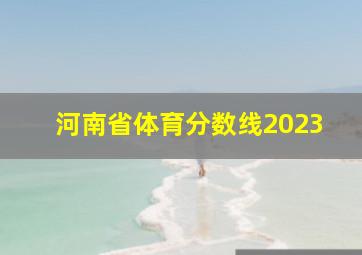 河南省体育分数线2023